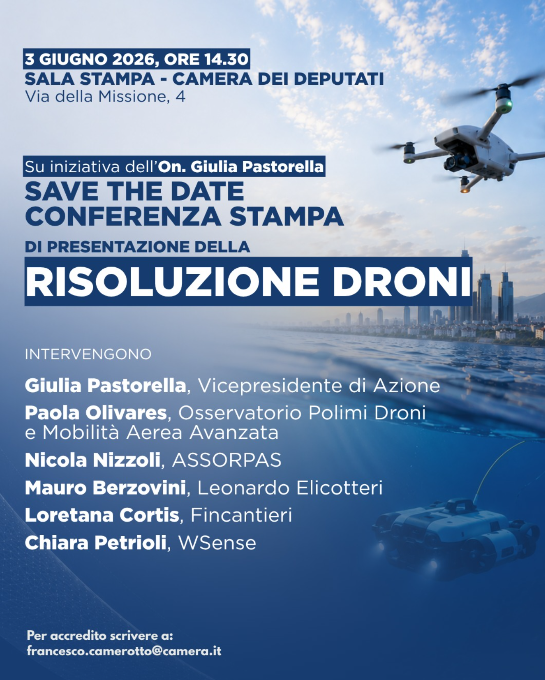 3 GIUGNO 2026, ORE 14.30
SALA STAMPA - CAMERA DEI DEPUTATI
Via della Missione, 4

Su iniziativa dell'On. Giulia Pastorella
SAVE THE DATE
CONFERENZA STAMPA
DI PRESENTAZIONE DELLA
RISOLUZIONE DRONI

INTERVENGONO

Giulia Pastorella, Vicepresidente di Azione
Paola Olivares, Osservatorio Polimi Droni e Mobilità Aerea Avanzata
Nicola Nizzoli, ASSORPAS
Mauro Berzovini, Leonardo Elicotteri
Loretana Cortis, Fincantieri
Chiara Petrioli, WSense

Per accredito scrivere a:
francesco.camerotto@camera.it